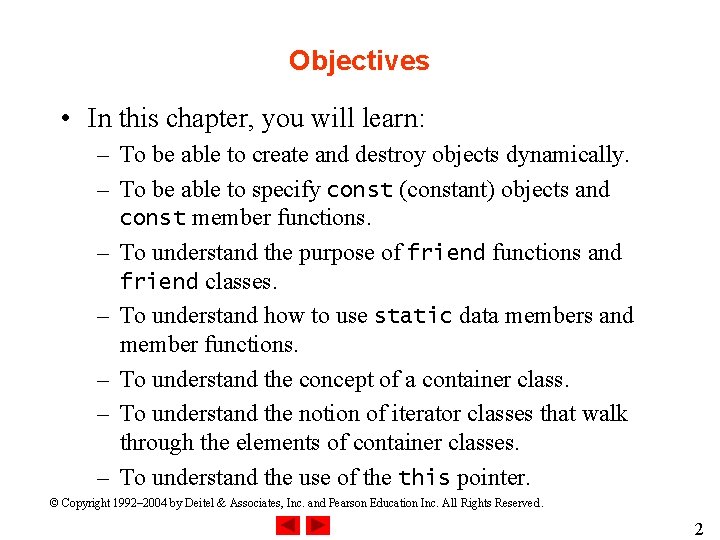 Objectives

• In this chapter, you will learn:
– To be able to create and destroy objects dynamically.
– To be able to specify const (constant) objects and const member functions.
– To understand the purpose of friend functions and friend classes.
– To understand how to use static data members and member functions.
– To understand the concept of a container class.
– To understand the notion of iterator classes that walk through the elements of container classes.
– To understand the use of the this pointer.

© Copyright 1992–2004 by Deitel & Associates, Inc. and Pearson Education Inc. All Rights Reserved.

2